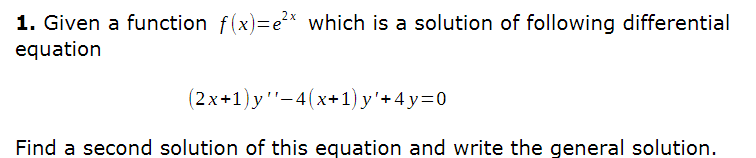 **1.** Given a function $f(x)=e^{2x}$ which is a solution of following differential equation

$(2x+1)y''-4(x+1)y'+4y=0$

Find a second solution of this equation and write the general solution.